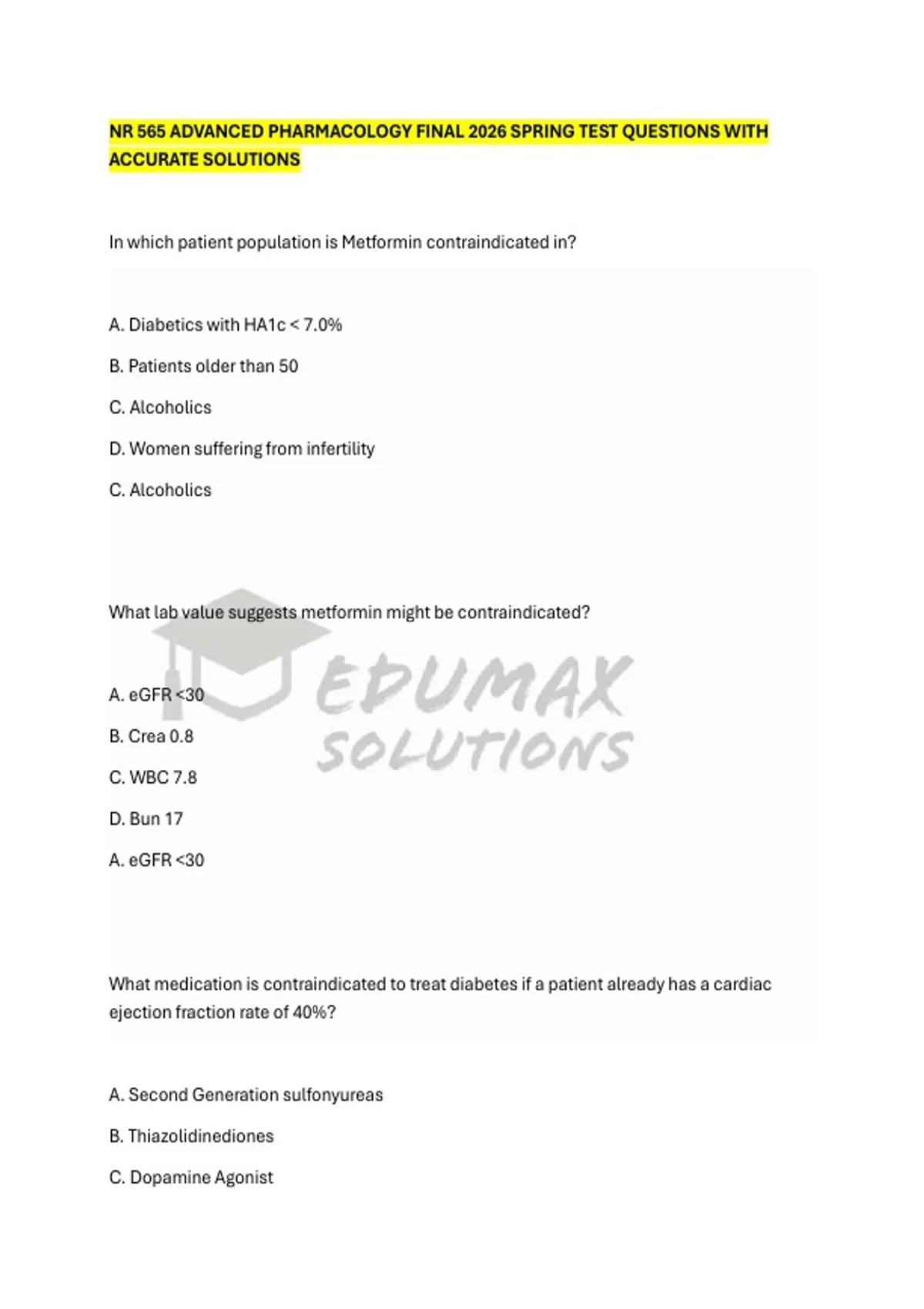 NR 565 ADVANCED PHARMACOLOGY FINAL 2026 SPRING TEST QUESTIONS WITH ACCURATE SOLUTIONS

In which patient population is Metformin contraindicated in?

A. Diabetics with HA1c < 7.0%

B. Patients older than 50

C. Alcoholics

D. Women suffering from infertility

C. Alcoholics

What lab value suggests metformin might be contraindicated?

A. eGFR <30

B. Crea 0.8

C. WBC 7.8

D. Bun 17

A. eGFR <30

EDUMAX SOLUTIONS

What medication is contraindicated to treat diabetes if a patient already has a cardiac ejection fraction rate of 40%?

A. Second Generation sulfonyureas

B. Thiazolidinediones

C. Dopamine Agonist